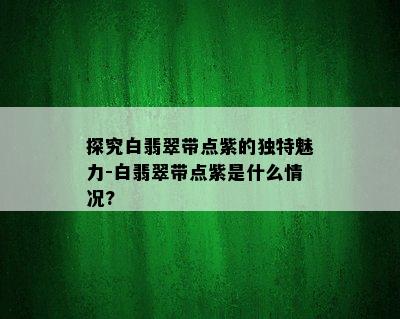 探究白翡翠带点紫的独特魅力-白翡翠带点紫是什么情况?